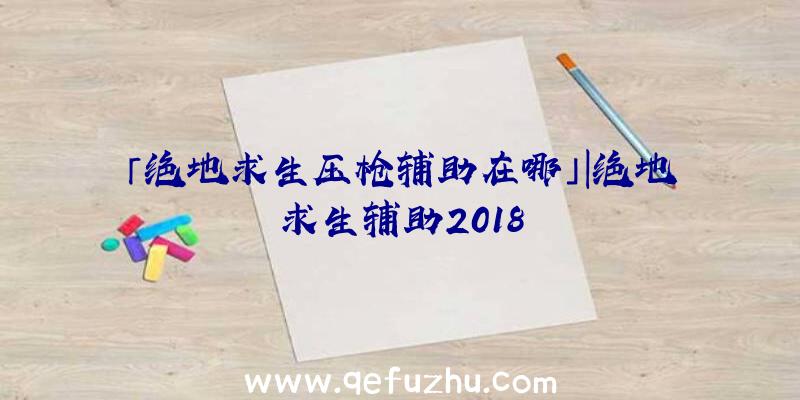 「绝地求生压枪辅助在哪」|绝地求生辅助2018

www.qefuzhu.com